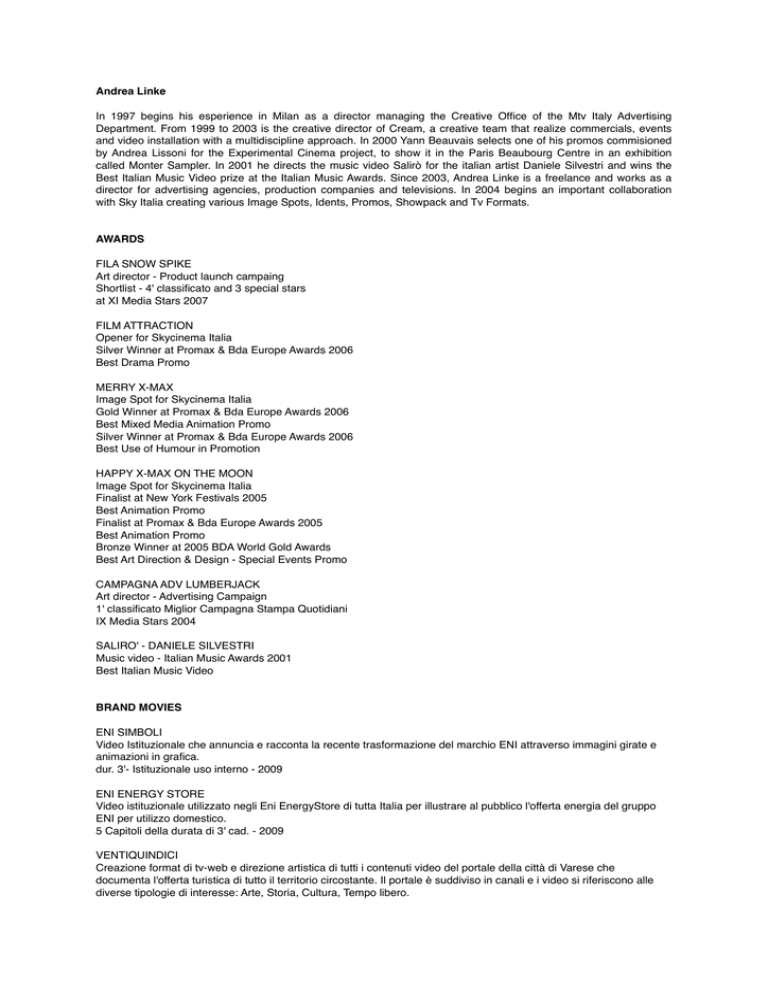 Andrea Linke

In 1997 begins his esperience in Milan as a director managing the Creative Office of the Mtv Italy Advertising Department. From 1999 to 2003 is the creative director of Cream, a creative team that realize commercials, events and video installation with a multidiscipline approach. In 2000 Yann Beauvais selects one of his promos commisioned by Andrea Lissoni for the Experimental Cinema project, to show it in the Paris Beaubourg Centre in an exhibition called Monter Sampler. In 2001 he directs the music video Salirò for the italian artist Daniele Silvestri and wins the Best Italian Music Video prize at the Italian Music Awards. Since 2003, Andrea Linke is a freelance and works as a director for advertising agencies, production companies and televisions. In 2004 begins an important collaboration with Sky Italia creating various Image Spots, Idents, Promos, Showpack and Tv Formats.

AWARDS

FILA SNOW SPIKE
Art director - Product launch campaing
Shortlist - 4' classificato and 3 special stars
at XI Media Stars 2007

FILM ATTRACTION
Opener for Skycinema Italia
Silver Winner at Promax & Bda Europe Awards 2006
Best Drama Promo

MERRY X-MAX
Image Spot for Skycinema Italia
Gold Winner at Promax & Bda Europe Awards 2006
Best Mixed Media Animation Promo
Silver Winner at Promax & Bda Europe Awards 2006
Best Use of Humour in Promotion

HAPPY X-MAX ON THE MOON
Image Spot for Skycinema Italia
Finalist at New York Festivals 2005
Best Animation Promo
Finalist at Promax & Bda Europe Awards 2005
Best Animation Promo
Bronze Winner at 2005 BDA World Gold Awards
Best Art Direction & Design - Special Events Promo

CAMPAGNA ADV LUMBERJACK
Art director - Advertising Campaign
1' classificato Miglior Campagna Stampa Quotidiani
IX Media Stars 2004

SALIRO' - DANIELE SILVESTRI
Music video - Italian Music Awards 2001
Best Italian Music Video

BRAND MOVIES

ENI SIMBOLI
Video Istituzionale che annuncia e racconta la recente trasformazione del marchio ENI attraverso immagini girate e animazioni in grafica.
dur. 3'- Istituzionale uso interno - 2009

ENI ENERGY STORE
Video istituzionale utilizzato negli Eni EnergyStore di tutta Italia per illustrare al pubblico l'offerta energia del gruppo ENI per utilizzo domestico.
5 Capitoli della durata di 3' cad. - 2009

VENTIQUINDICI
Creazione format di tv-web e direzione artistica di tutti i contenuti video del portale della città di Varese che documenta l'offerta turistica di tutto il territorio circostante. Il portale è suddiviso in canali e i video si riferiscono alle diverse tipologie di interesse: Arte, Storia, Cultura, Tempo libero.